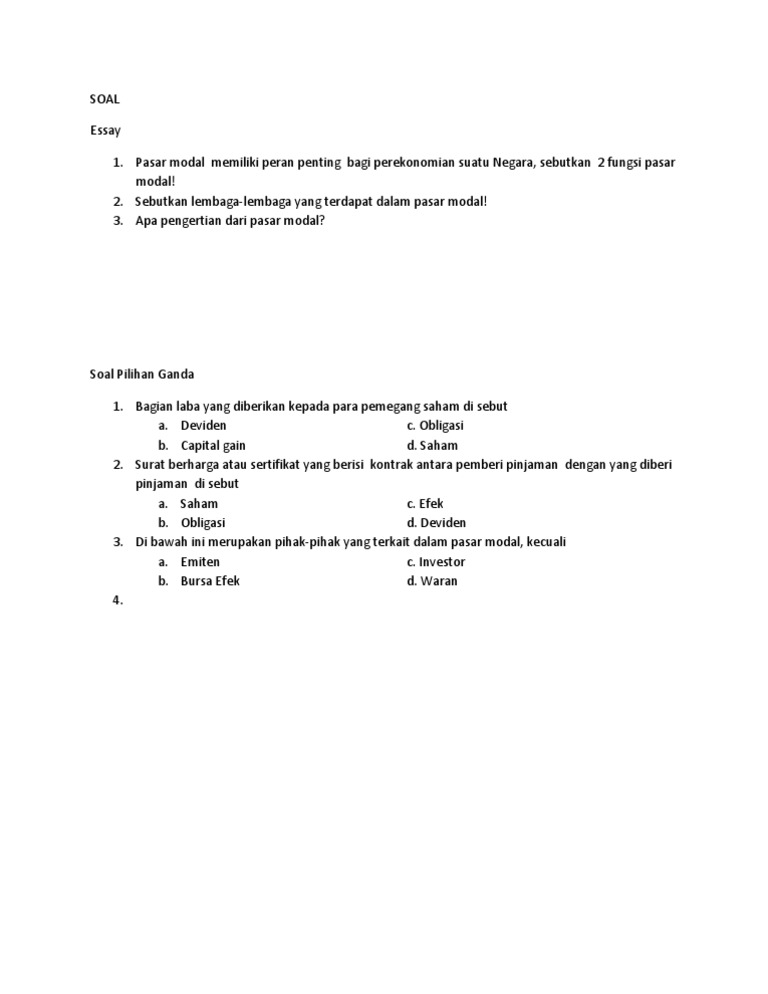 SOAL

Essay

1. Pasar modal memiliki peran penting bagi perekonomian suatu Negara, sebutkan 2 fungsi pasar modal!
2. Sebutkan lembaga-lembaga yang terdapat dalam pasar modal!
3. Apa pengertian dari pasar modal?

Soal Pilihan Ganda

1. Bagian laba yang diberikan kepada para pemegang saham di sebut
a. Deviden
b. Capital gain
c. Obligasi
d. Saham
2. Surat berharga atau sertifikat yang berisi kontrak antara pemberi pinjaman dengan yang diberi pinjaman di sebut
a. Saham
b. Obligasi
c. Efek
d. Deviden
3. Di bawah ini merupakan pihak-pihak yang terkait dalam pasar modal, kecuali
a. Emiten
b. Bursa Efek
c. Investor
d. Waran
4.